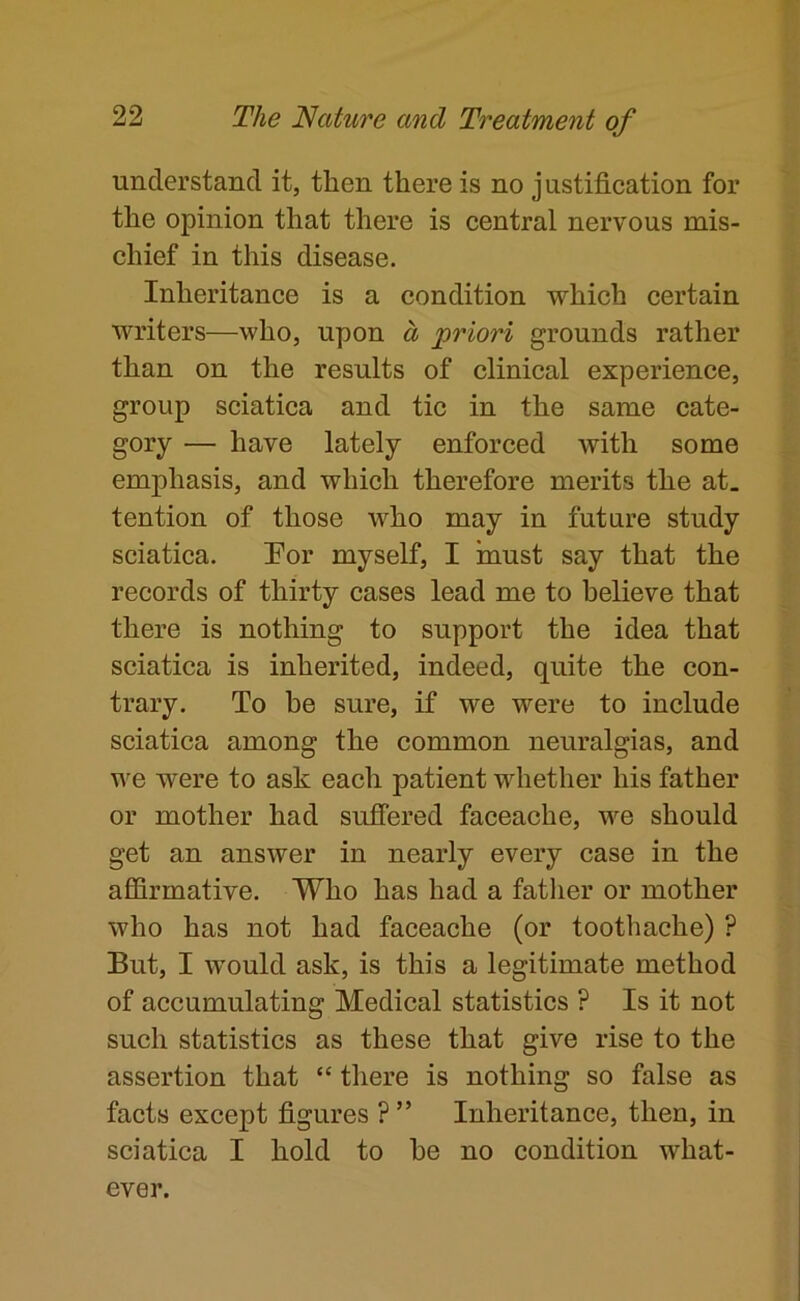 22 The Nature and Treatment of

understand it, then there is no justification for the opinion that there is central nervous mischief in this disease.

Inheritance is a condition which certain writers—who, upon à priori grounds rather than on the results of clinical experience, group sciatica and tic in the same category — have lately enforced with some emphasis, and which therefore merits the attention of those who may in future study sciatica. For myself, I must say that the records of thirty cases lead me to believe that there is nothing to support the idea that sciatica is inherited, indeed, quite the contrary. To be sure, if we were to include sciatica among the common neuralgias, and we were to ask each patient whether his father or mother had suffered faceache, we should get an answer in nearly every case in the affirmative. Who has had a father or mother who has not had faceache (or toothache) ? But, I would ask, is this a legitimate method of accumulating Medical statistics ? Is it not such statistics as these that give rise to the assertion that “ there is nothing so false as facts except figures ? ” Inheritance, then, in sciatica I hold to be no condition whatever.